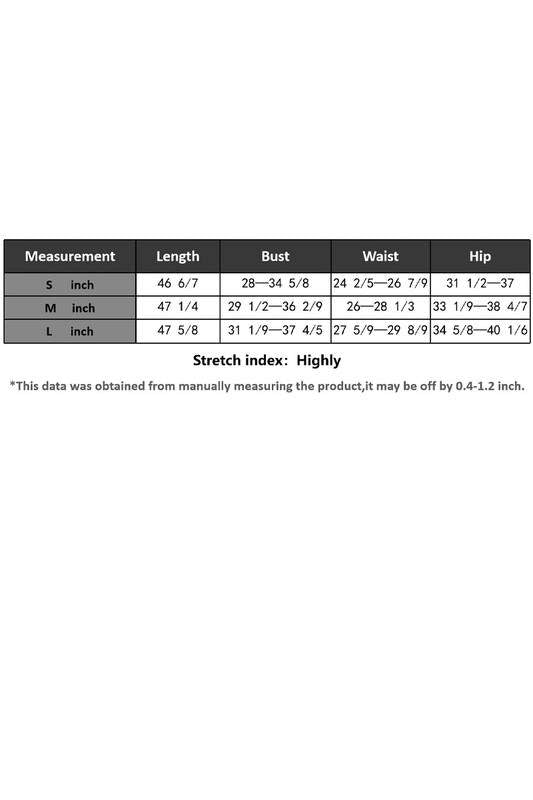 | Measurement | Length | Bust | Waist | Hip |
|---|---|---|---|---|
| S inch | 46 6/7 | 28—34 5/8 | 24 2/5—26 7/9 | 31 1/2—37 |
| M inch | 47 1/4 | 29 1/2—36 2/9 | 26—28 1/3 | 33 1/9—38 4/7 |
| L inch | 47 5/8 | 31 1/9—37 4/5 | 27 5/9—29 8/9 | 34 5/8—40 1/6 |

Stretch index: Highly

*This data was obtained from manually measuring the product,it may be off by 0.4-1.2 inch.